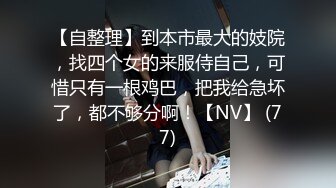 【自整理】到本市最大的妓院，找四个女的来服侍自己，可惜只有一根鸡巴，把我给急坏了，都不够分啊！【NV】(77)